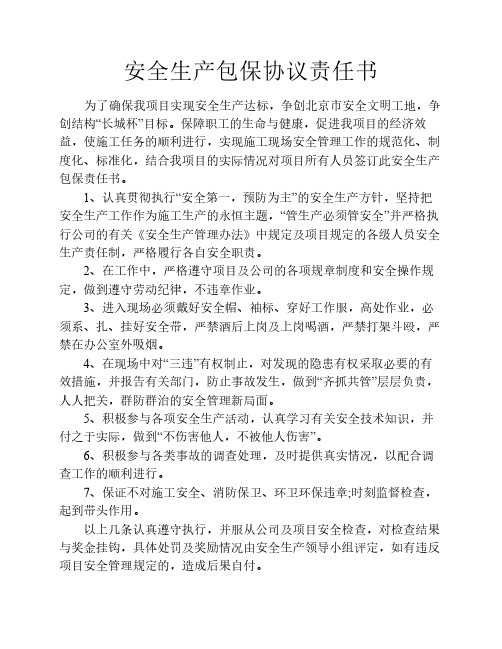 安全生产包保协议责任书

为了确保我项目实现安全生产达标，争创北京市安全文明工地，争创结构“长城杯”目标。保障职工的生命与健康，促进我项目的经济效益，使施工任务的顺利进行，实现施工现场安全管理工作的规范化、制度化、标准化，结合我项目的实际情况对项目所有人员签订此安全生产包保责任书。

1、认真贯彻执行“安全第一，预防为主”的安全生产方针，坚持把安全生产工作作为施工生产的永恒主题，“管生产必须管安全”并严格执行公司的有关《安全生产管理办法》中规定及项目规定的各级人员安全生产责任制，严格履行各自安全职责。

2、在工作中，严格遵守项目及公司的各项规章制度和安全操作规定，做到遵守劳动纪律，不违章作业。

3、进入现场必须戴好安全帽、袖标、穿好工作服，高处作业，必须系、扎、挂好安全带，严禁酒后上岗及上岗喝酒，严禁打架斗殴，严禁在办公室外吸烟。

4、在现场中对“三违”有权制止，对发现的隐患有权采取必要的有效措施，并报告有关部门，防止事故发生，做到“齐抓共管”层层负责，人人把关，群防群治的安全管理新局面。

5、积极参与各项安全生产活动，认真学习有关安全技术知识，并付之于实际，做到“不伤害他人，不被他人伤害”。

6、积极参与各类事故的调查处理，及时提供真实情况，以配合调查工作的顺利进行。

7、保证不对施工安全、消防保卫、环卫环保违章;时刻监督检查，起到带头作用。

以上几条认真遵守执行，并服从公司及项目安全检查，对检查结果与奖金挂钩，具体处罚及奖励情况由安全生产领导小组评定，如有违反项目安全管理规定的，造成后果自付。